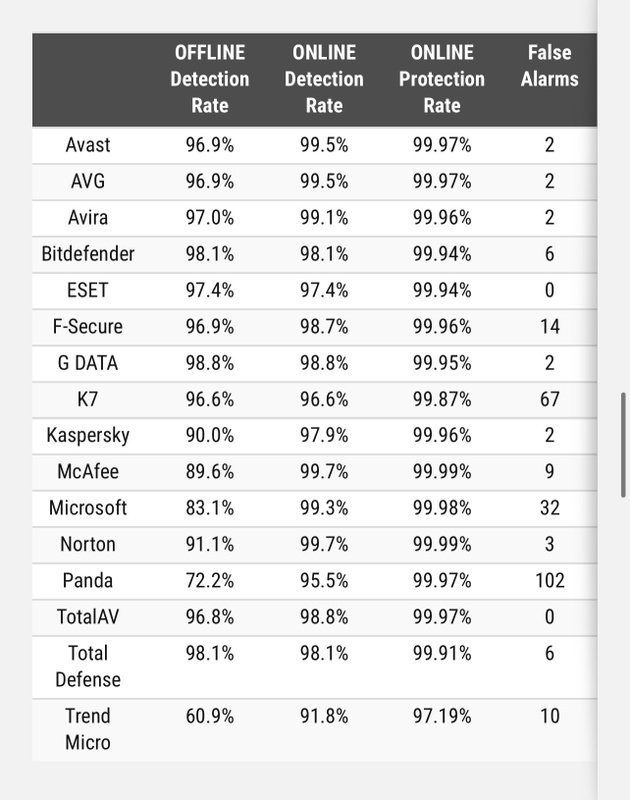 | | OFFLINE Detection Rate | ONLINE Detection Rate | ONLINE Protection Rate | False Alarms |
|---|---|---|---|---|
| Avast | 96.9% | 99.5% | 99.97% | 2 |
| AVG | 96.9% | 99.5% | 99.97% | 2 |
| Avira | 97.0% | 99.1% | 99.96% | 2 |
| Bitdefender | 98.1% | 98.1% | 99.94% | 6 |
| ESET | 97.4% | 97.4% | 99.94% | 0 |
| F-Secure | 96.9% | 98.7% | 99.96% | 14 |
| G DATA | 98.8% | 98.8% | 99.95% | 2 |
| K7 | 96.6% | 96.6% | 99.87% | 67 |
| Kaspersky | 90.0% | 97.9% | 99.96% | 2 |
| McAfee | 89.6% | 99.7% | 99.99% | 9 |
| Microsoft | 83.1% | 99.3% | 99.98% | 32 |
| Norton | 91.1% | 99.7% | 99.99% | 3 |
| Panda | 72.2% | 95.5% | 99.97% | 102 |
| TotalAV | 96.8% | 98.8% | 99.97% | 0 |
| Total Defense | 98.1% | 98.1% | 99.91% | 6 |
| Trend Micro | 60.9% | 91.8% | 97.19% | 10 |